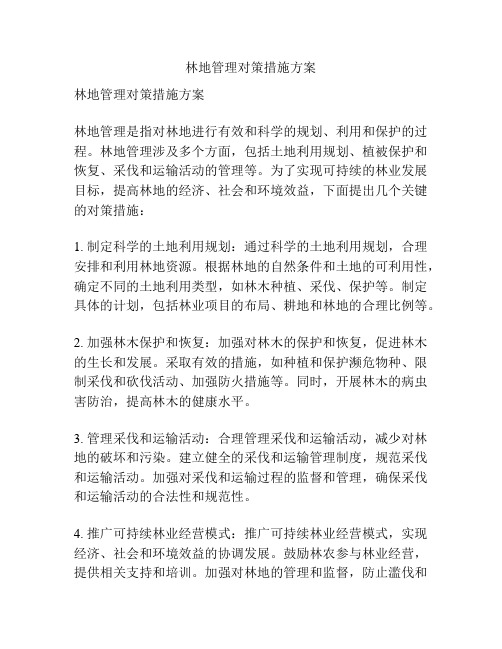 林地管理对策措施方案

林地管理对策措施方案

林地管理是指对林地进行有效和科学的规划、利用和保护的过程。林地管理涉及多个方面，包括土地利用规划、植被保护和恢复、采伐和运输活动的管理等。为了实现可持续的林业发展目标，提高林地的经济、社会和环境效益，下面提出几个关键的对策措施：

1. 制定科学的土地利用规划：通过科学的土地利用规划，合理安排和利用林地资源。根据林地的自然条件和土地的可利用性，确定不同的土地利用类型，如林木种植、采伐、保护等。制定具体的计划，包括林业项目的布局、耕地和林地的合理比例等。

2. 加强林木保护和恢复：加强对林木的保护和恢复，促进林木的生长和发展。采取有效的措施，如种植和保护濒危物种、限制采伐和砍伐活动、加强防火措施等。同时，开展林木的病虫害防治，提高林木的健康水平。

3. 管理采伐和运输活动：合理管理采伐和运输活动，减少对林地的破坏和污染。建立健全的采伐和运输管理制度，规范采伐和运输活动。加强对采伐和运输过程的监督和管理，确保采伐和运输活动的合法性和规范性。

4. 推广可持续林业经营模式：推广可持续林业经营模式，实现经济、社会和环境效益的协调发展。鼓励林农参与林业经营，提供相关支持和培训。加强对林地的管理和监督，防止滥伐和